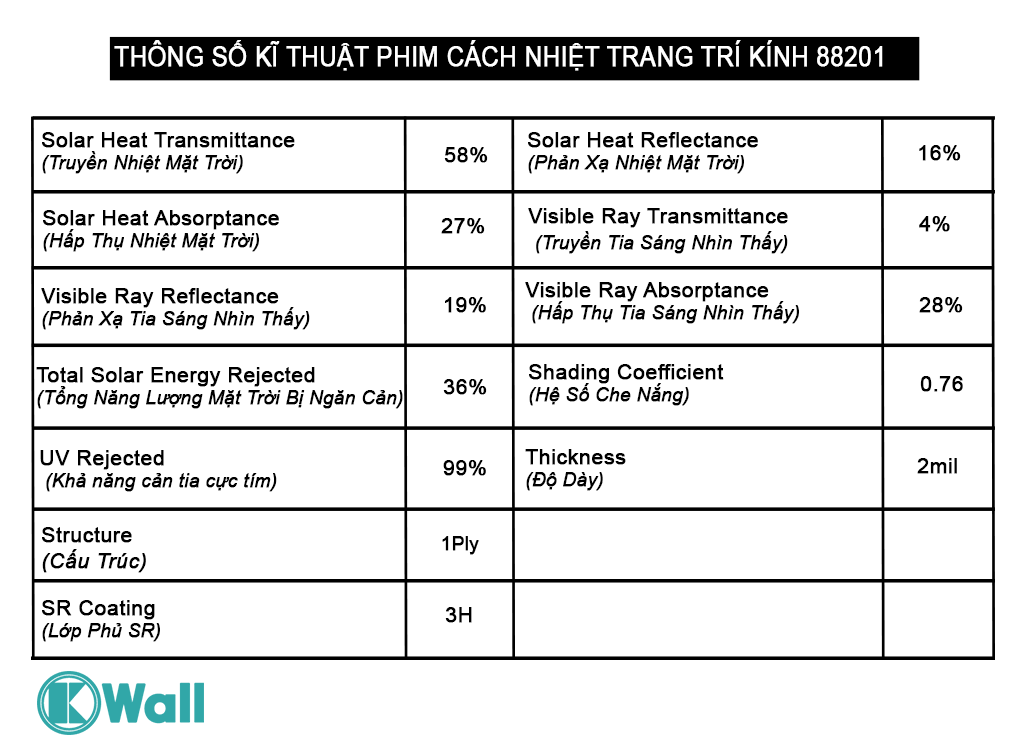 THÔNG SỐ KĨ THUẬT PHIM CÁCH NHIỆT TRANG TRÍ KÍNH 88201

| Solar Heat Transmittance (Truyền Nhiệt Mặt Trời) | 58% | Solar Heat Reflectance (Phản Xạ Nhiệt Mặt Trời) | 16% |
|---|---|---|---|
| Solar Heat Absorptance (Hấp Thụ Nhiệt Mặt Trời) | 27% | Visible Ray Transmittance (Truyền Tia Sáng Nhìn Thấy) | 4% |
| Visible Ray Reflectance (Phản Xạ Tia Sáng Nhìn Thấy) | 19% | Visible Ray Absorptance (Hấp Thụ Tia Sáng Nhìn Thấy) | 28% |
| Total Solar Energy Rejected (Tổng Năng Lượng Mặt Trời Bị Ngăn Cản) | 36% | Shading Coefficient (Hệ Số Che Nắng) | 0.76 |
| UV Rejected (Khả năng cản tia cực tím) | 99% | Thickness (Độ Dày) | 2mil |
| Structure (Cấu Trúc) | 1Ply | | |
| SR Coating (Lớp Phủ SR) | 3H | | |

KWall